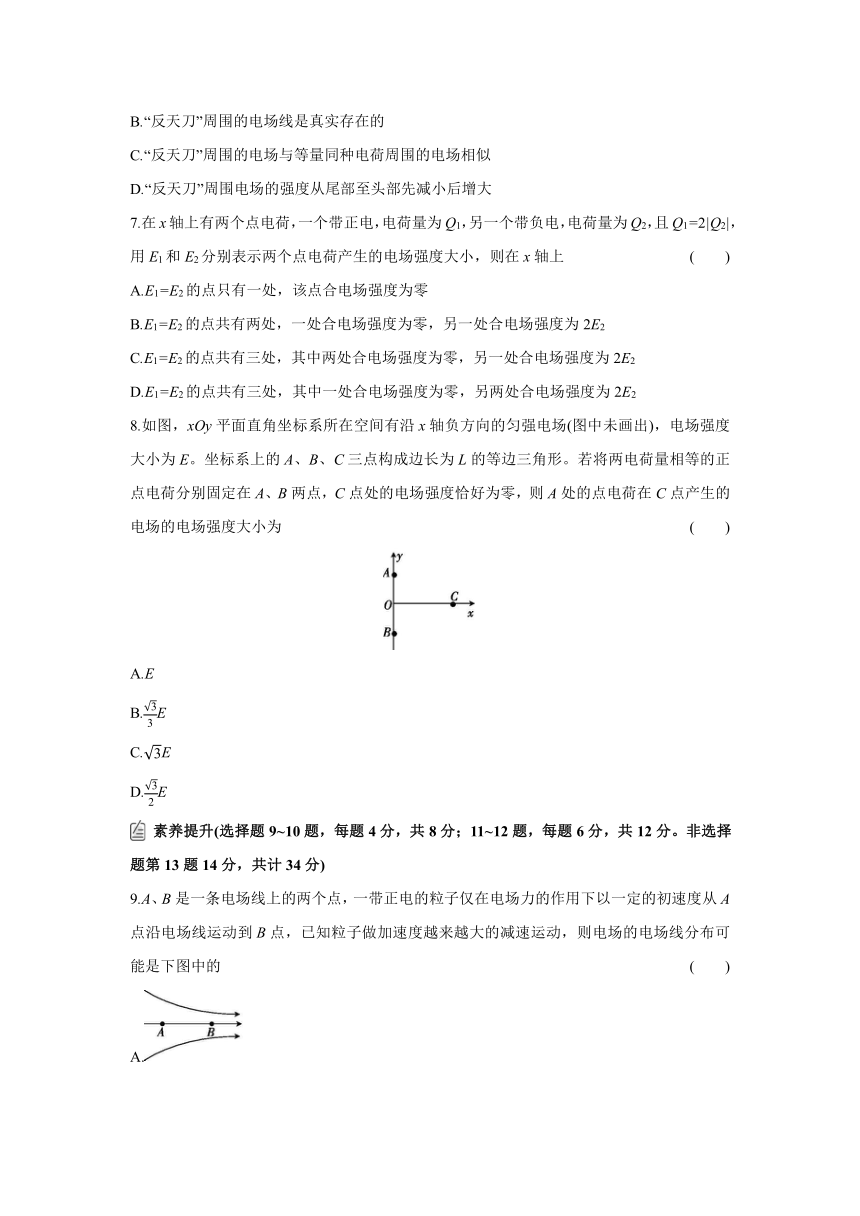 B.“反天刀”周围的电场线是真实存在的

C.“反天刀”周围的电场与等量同种电荷周围的电场相似

D.“反天刀”周围电场的强度从尾部至头部先减小后增大

7.在 $x$ 轴上有两个点电荷，一个带正电，电荷量为 $Q_1$，另一个带负电，电荷量为 $Q_2$，且 $Q_1=2|Q_2|$，用 $E_1$ 和 $E_2$ 分别表示两个点电荷产生的电场强度大小，则在 $x$ 轴上 (　　)

A.$E_1=E_2$ 的点只有一处，该点合电场强度为零

B.$E_1=E_2$ 的点共有两处，一处合电场强度为零，另一处合电场强度为 $2E_2$

C.$E_1=E_2$ 的点共有三处，其中两处合电场强度为零，另一处合电场强度为 $2E_2$

D.$E_1=E_2$ 的点共有三处，其中一处合电场强度为零，另两处合电场强度为 $2E_2$

8.如图，$xOy$ 平面直角坐标系所在空间有沿 $x$ 轴负方向的匀强电场(图中未画出)，电场强度大小为 $E$。坐标系上的 $A$、$B$、$C$ 三点构成边长为 $L$ 的等边三角形。若将两电荷量相等的正点电荷分别固定在 $A$、$B$ 两点，$C$ 点处的电场强度恰好为零，则 $A$ 处的点电荷在 $C$ 点产生的电场的电场强度大小为 (　　)

y
A
O
C
x
B

A.$E$

B.$\frac{\sqrt{3}}{3}E$

C.$\sqrt{3}E$

D.$\frac{\sqrt{3}}{2}E$

素养提升(选择题 9~10 题，每题 4 分，共 8 分；11~12 题，每题 6 分，共 12 分。非选择题第 13 题 14 分，共计 34 分)

9.$A$、$B$ 是一条电场线上的两个点，一带正电的粒子仅在电场力的作用下以一定的初速度从 $A$ 点沿电场线运动到 $B$ 点，已知粒子做加速度越来越大的减速运动，则电场的电场线分布可能是下图中的 (　　)

A
B
A.